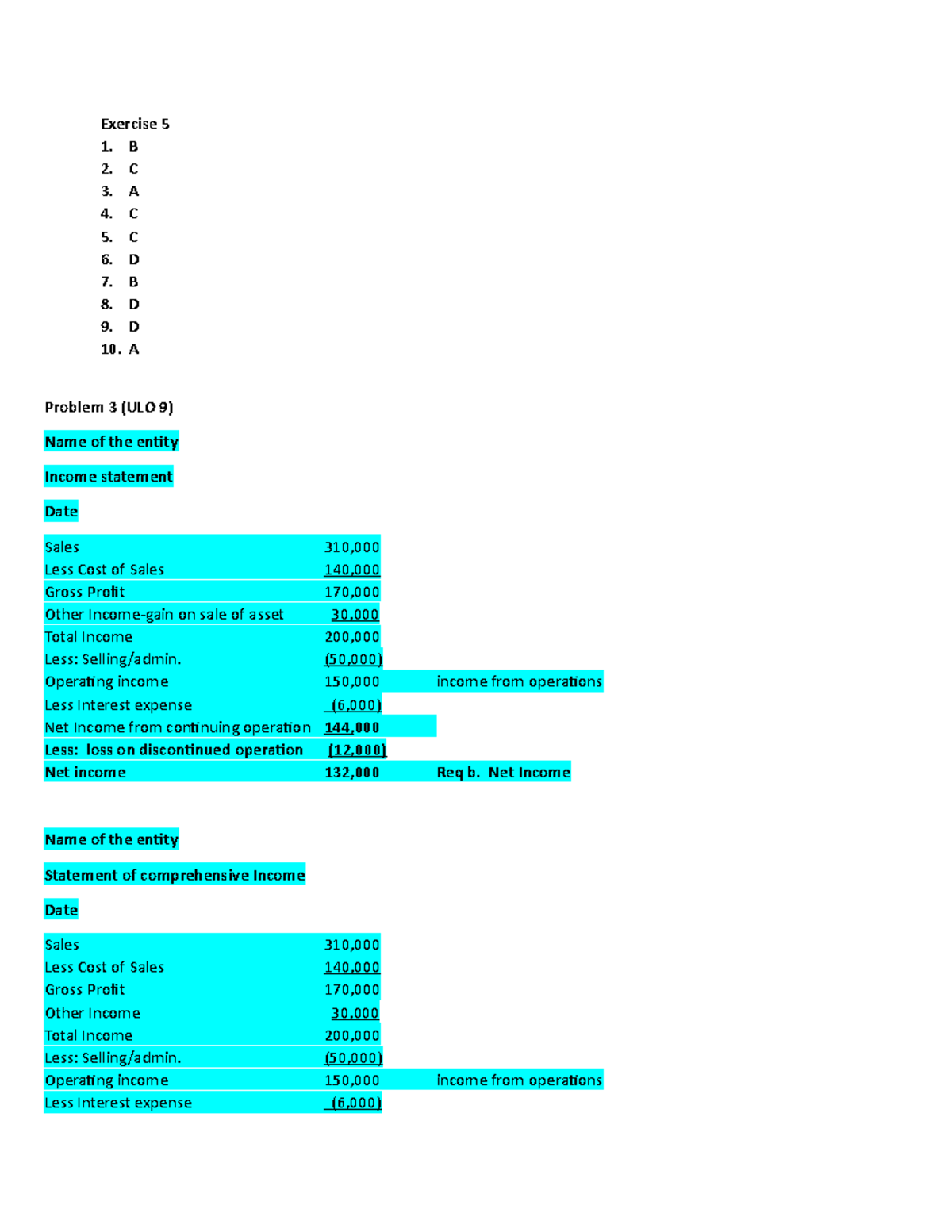 Exercise 5

1. B
2. C
3. A
4. C
5. C
6. D
7. B
8. D
9. D
10. A

Problem 3 (ULO 9)

Name of the entity

Income statement

Date

| | | |
|---|---|---|
| Sales | 310,000 | |
| Less Cost of Sales | 140,000 | |
| Gross Profit | 170,000 | |
| Other Income-gain on sale of asset | 30,000 | |
| Total Income | 200,000 | |
| Less: Selling/admin. | (50,000) | |
| Operating income | 150,000 | income from operations |
| Less Interest expense | (6,000) | |
| Net Income from continuing operation | 144,000 | |
| Less: loss on discontinued operation | (12,000) | |
| Net income | 132,000 | Req b. Net Income |

Name of the entity

Statement of comprehensive Income

Date

| | | |
|---|---|---|
| Sales | 310,000 | |
| Less Cost of Sales | 140,000 | |
| Gross Profit | 170,000 | |
| Other Income | 30,000 | |
| Total Income | 200,000 | |
| Less: Selling/admin. | (50,000) | |
| Operating income | 150,000 | income from operations |
| Less Interest expense | (6,000) | |